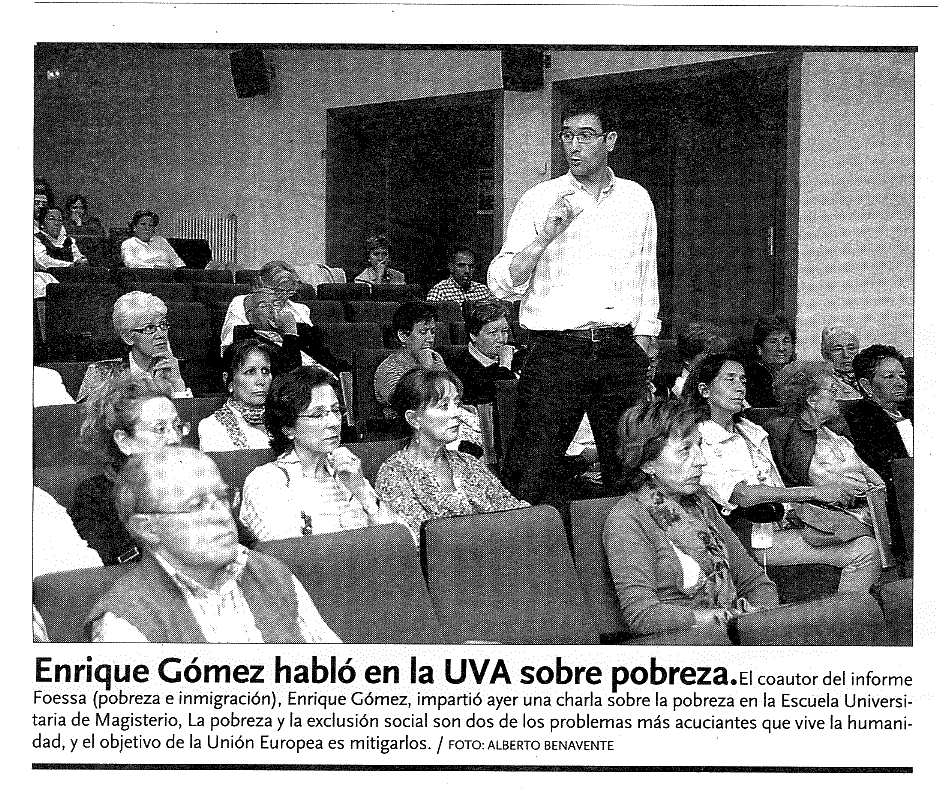 Enrique Gómez habló en la UVA sobre pobreza. El coautor del informe Foessa (pobreza e inmigración), Enrique Gómez, impartió ayer una charla sobre la pobreza en la Escuela Universitaria de Magisterio, La pobreza y la exclusión social son dos de los problemas más acuciantes que vive la humanidad, y el objetivo de la Unión Europea es mitigarlos. / FOTO: ALBERTO BENAVENTE